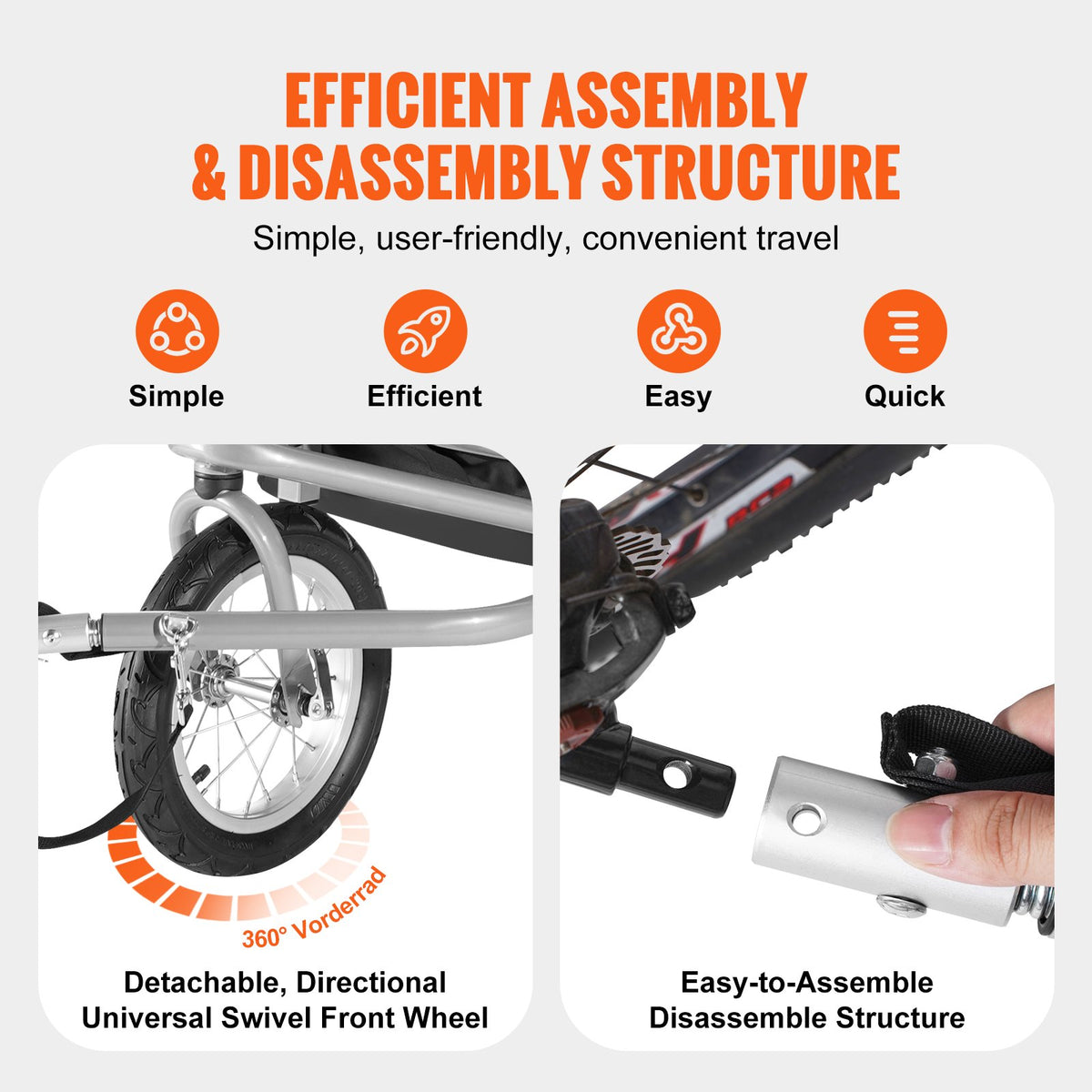 EFFICIENT ASSEMBLY & DISASSEMBLY STRUCTURE

Simple, user-friendly, convenient travel

Simple

Efficient

Easy

Quick

360° Vorderrad

Detachable, Directional
Universal Swivel Front Wheel

Easy-to-Assemble
Disassemble Structure